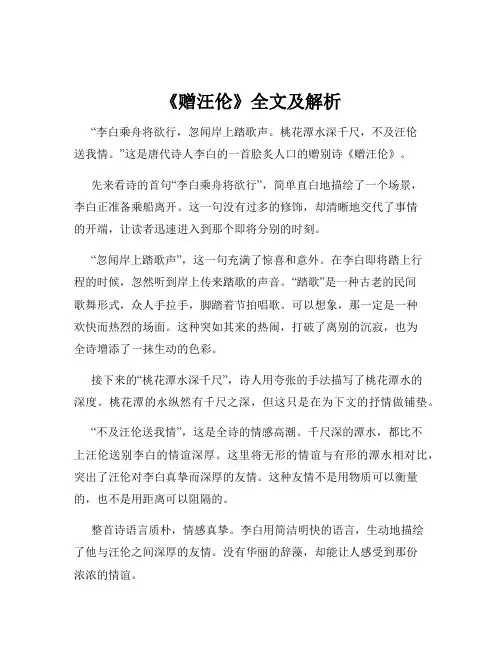 《赠汪伦》全文及解析

“李白乘舟将欲行，忽闻岸上踏歌声。桃花潭水深千尺，不及汪伦送我情。”这是唐代诗人李白的一首脍炙人口的赠别诗《赠汪伦》。

先来看诗的首句“李白乘舟将欲行”，简单直白地描绘了一个场景，李白正准备乘船离开。这一句没有过多的修饰，却清晰地交代了事情的开端，让读者迅速进入到那个即将分别的时刻。

“忽闻岸上踏歌声”，这一句充满了惊喜和意外。在李白即将踏上行程的时候，忽然听到岸上传来踏歌的声音。“踏歌”是一种古老的民间歌舞形式，众人手拉手，脚踏着节拍唱歌。可以想象，那一定是一种欢快而热烈的场面。这种突如其来的热闹，打破了离别的沉寂，也为全诗增添了一抹生动的色彩。

接下来的“桃花潭水深千尺”，诗人用夸张的手法描写了桃花潭水的深度。桃花潭的水纵然有千尺之深，但这只是在为下文的抒情做铺垫。

“不及汪伦送我情”，这是全诗的情感高潮。千尺深的潭水，都比不上汪伦送别李白的情谊深厚。这里将无形的情谊与有形的潭水相对比，突出了汪伦对李白真挚而深厚的友情。这种友情不是用物质可以衡量的，也不是用距离可以阻隔的。

整首诗语言质朴，情感真挚。李白用简洁明快的语言，生动地描绘了他与汪伦之间深厚的友情。没有华丽的辞藻，却能让人感受到那份浓浓的情谊。